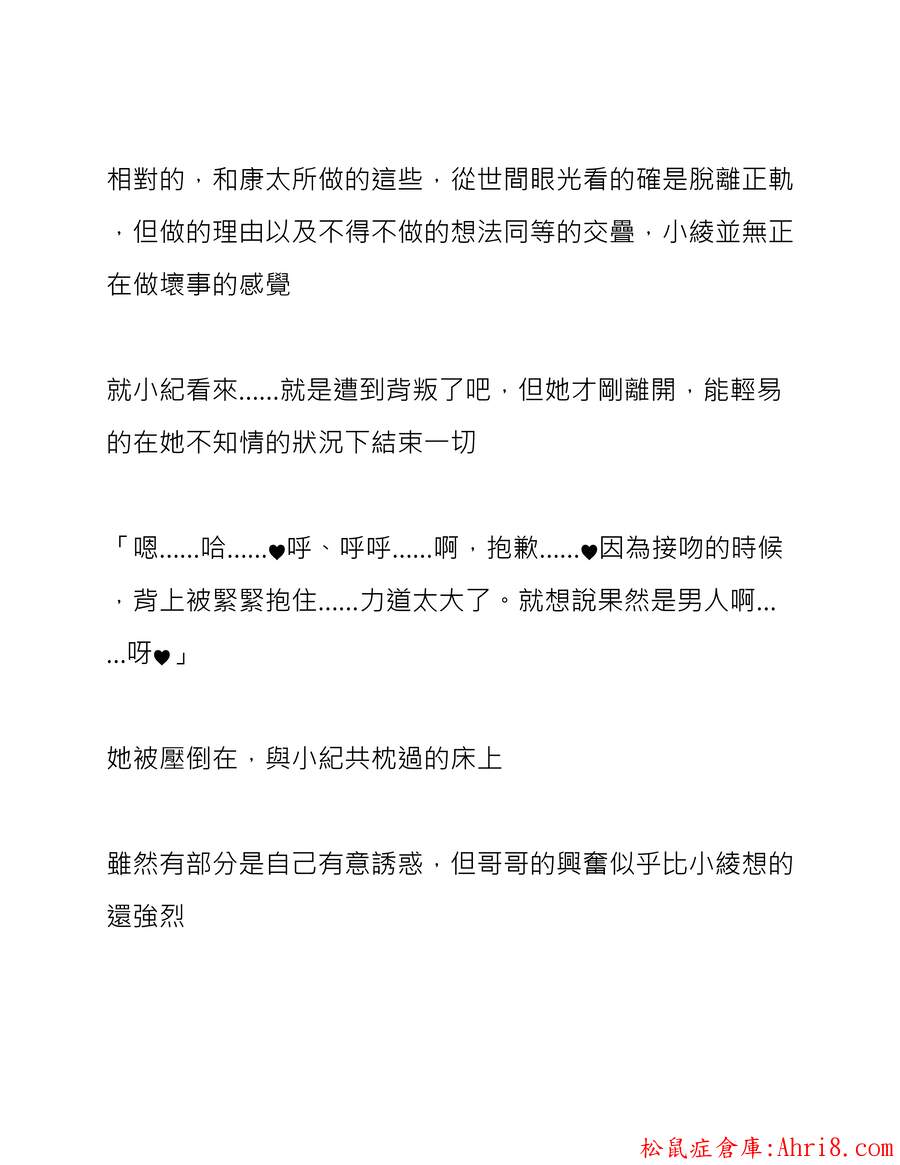 相對的，和康太所做的這些，從世間眼光看的確是脫離正軌，但做的理由以及不得不做的想法同等的交疊，小綾並無正在做壞事的感覺

就小紀看來......就是遭到背叛了吧，但她才剛離開，能輕易的在她不知情的狀況下結束一切

「嗯......哈......♥呼、呼呼......啊，抱歉......♥因為接吻的時候，背上被緊緊抱住......力道太大了。就想說果然是男人啊......呀♥」

她被壓倒在，與小紀共枕過的床上

雖然有部分是自己有意誘惑，但哥哥的興奮似乎比小綾想的還強烈

松鼠症倉庫:Ahri8.com